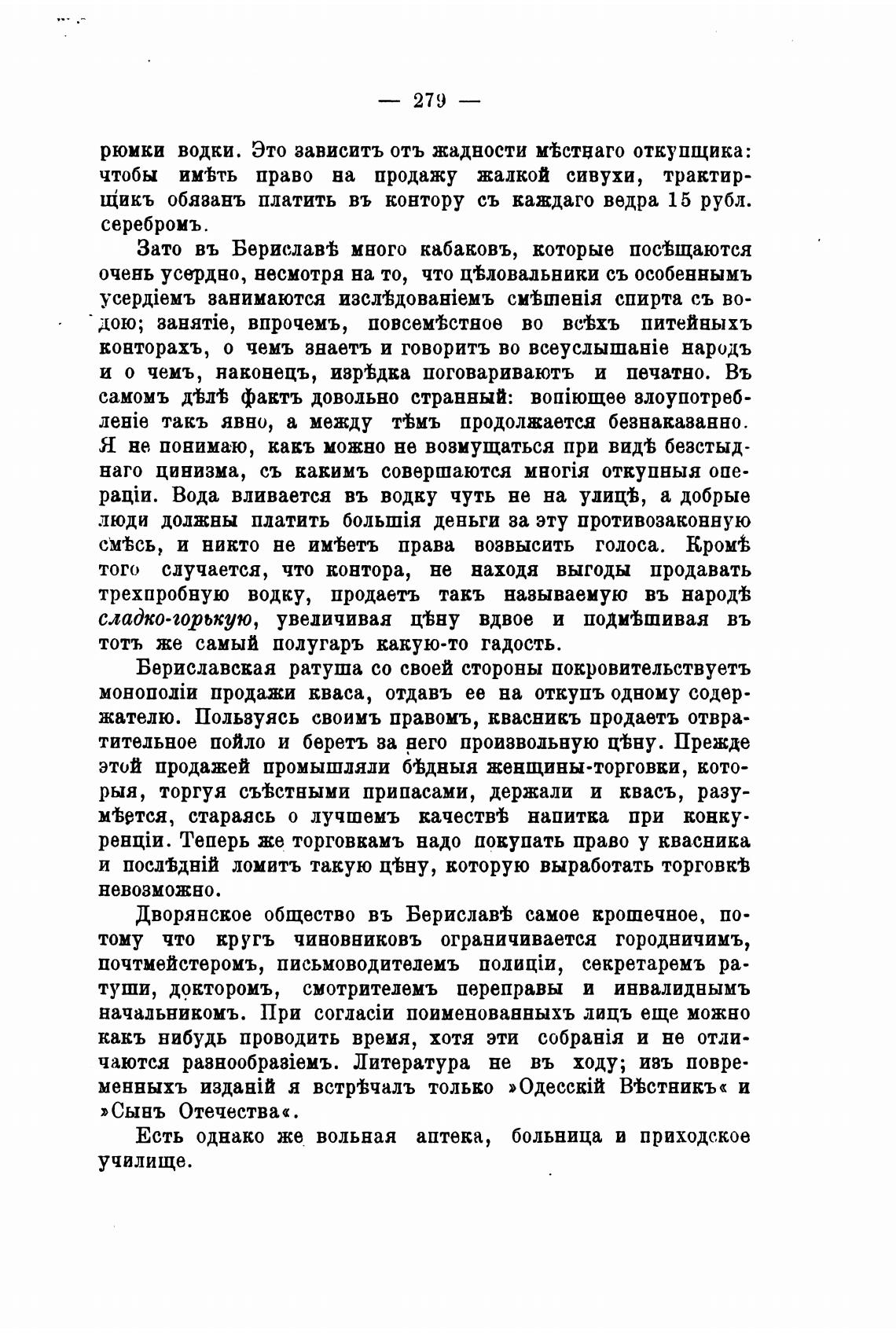 — 279 —

рюмки водки. Это зависитъ отъ жадности мѣстнаго откупщика: чтобы имѣть право на продажу жалкой сивухи, трактирщикъ обязанъ платить въ контору съ каждаго ведра 15 рубл. серебромъ.

Зато въ Бериславѣ много кабаковъ, которые посѣщаются очень усердно, несмотря на то, что цѣловальники съ особеннымъ усердіемъ занимаются изслѣдованіемъ смѣшенія спирта съ водою; занятіе, впрочемъ, повсемѣстное во всѣхъ питейныхъ конторахъ, о чемъ знаетъ и говоритъ во всеуслышаніе народъ и о чемъ, наконецъ, изрѣдка поговариваютъ и печатно. Въ самомъ дѣлѣ фактъ довольно странный: вопіющее злоупотребленіе такъ явно, а между тѣмъ продолжается безнаказанно. Я не понимаю, какъ можно не возмущаться при видѣ безстыднаго цинизма, съ какимъ совершаются многія откупныя операціи. Вода вливается въ водку чуть не на улицѣ, а добрые люди должны платить большія деньги за эту противозаконную смѣсь, и никто не имѣетъ права возвысить голоса. Кромѣ того случается, что контора, не находя выгоды продавать трехпробную водку, продаетъ такъ называемую въ народѣ сладко-горькую, увеличивая цѣну вдвое и подмѣшивая въ тотъ же самый полугаръ какую-то гадость.

Бериславская ратуша со своей стороны покровительствуетъ монополіи продажи кваса, отдавъ ее на откупъ одному содержателю. Пользуясь своимъ правомъ, квасникъ продаетъ отвратительное пойло и беретъ за него произвольную цѣну. Прежде этой продажей промышляли бѣдныя женщины-торговки, которыя, торгуя съѣстными припасами, держали и квасъ, разумѣется, стараясь о лучшемъ качествѣ напитка при конкуренціи. Теперь же торговкамъ надо покупать право у квасника и послѣдній ломитъ такую цѣну, которую выработать торговкѣ невозможно.

Дворянское общество въ Бериславѣ самое крошечное, потому что кругъ чиновниковъ ограничивается городничимъ, почтмейстеромъ, письмоводителемъ полиціи, секретаремъ ратуши, докторомъ, смотрителемъ переправы и инвалиднымъ начальникомъ. При согласіи поименованныхъ лицъ еще можно какъ нибудь проводить время, хотя эти собранія и не отличаются разнообразіемъ. Литература не въ ходу; изъ повременныхъ изданій я встрѣчалъ только »Одесскій Вѣстникъ« и »Сынъ Отечества«.

Есть однако же вольная аптека, больница и приходское училище.